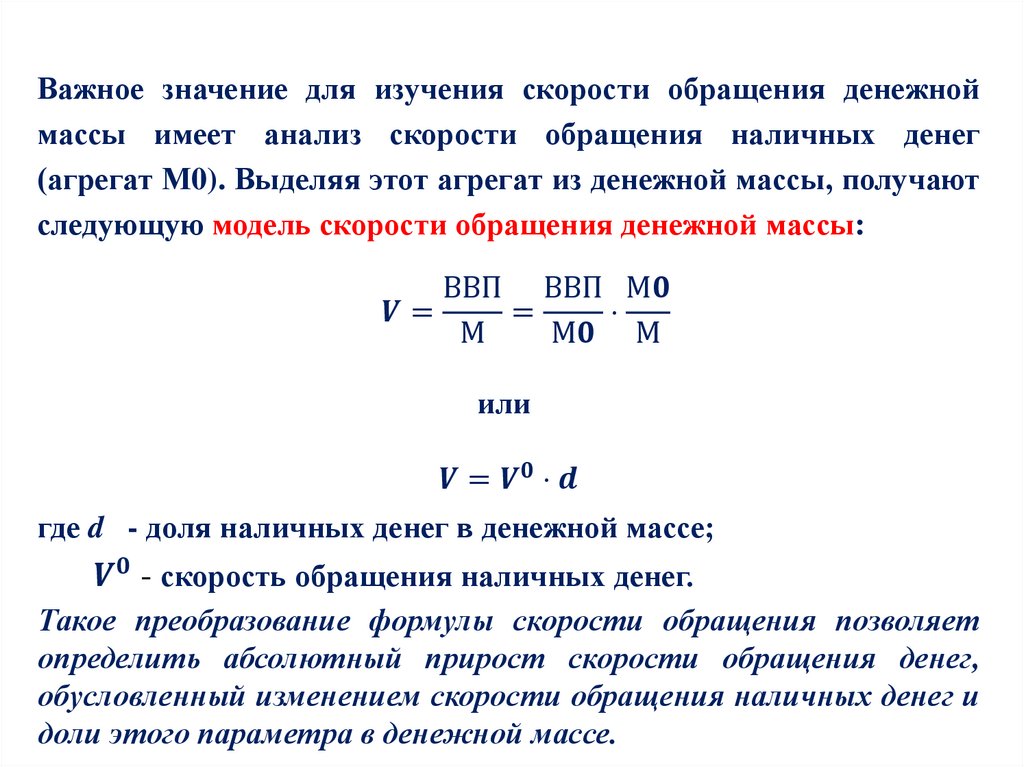 Важное значение для изучения скорости обращения денежной массы имеет анализ скорости обращения наличных денег (агрегат М0). Выделяя этот агрегат из денежной массы, получают следующую модель скорости обращения денежной массы:

$V = \frac{ВВП}{М} = \frac{ВВП}{М0} \cdot \frac{М0}{М}$

или

$V = V^0 \cdot d$

где $d$ - доля наличных денег в денежной массе;

$V^0$ - скорость обращения наличных денег.

Такое преобразование формулы скорости обращения позволяет определить абсолютный прирост скорости обращения денег, обусловленный изменением скорости обращения наличных денег и доли этого параметра в денежной массе.